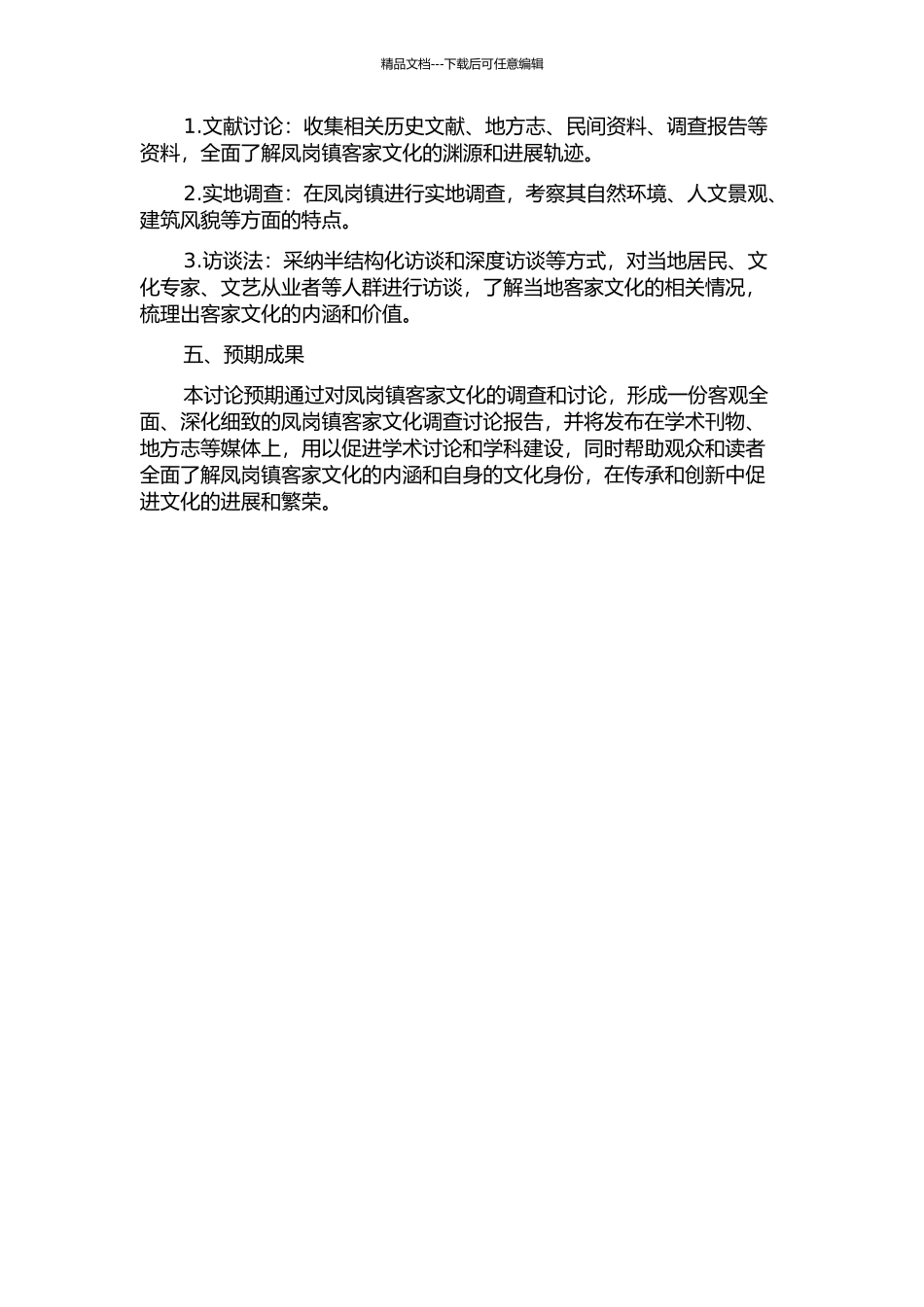 精品文档---下载后可任意编辑

1.文献讨论：收集相关历史文献、地方志、民间资料、调查报告等资料，全面了解凤岗镇客家文化的渊源和进展轨迹。

2.实地调查：在凤岗镇进行实地调查，考察其自然环境、人文景观、建筑风貌等方面的特点。

3.访谈法：采纳半结构化访谈和深度访谈等方式，对当地居民、文化专家、文艺从业者等人群进行访谈，了解当地客家文化的相关情况，梳理出客家文化的内涵和价值。

五、预期成果

本讨论预期通过对凤岗镇客家文化的调查和讨论，形成一份客观全面、深化细致的凤岗镇客家文化调查讨论报告，并将发布在学术刊物、地方志等媒体上，用以促进学术讨论和学科建设，同时帮助观众和读者全面了解凤岗镇客家文化的内涵和自身的文化身份，在传承和创新中促进文化的进展和繁荣。